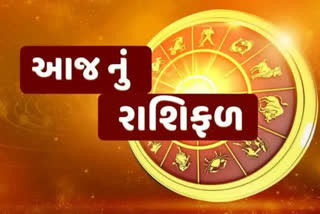 આજ નું
રાશિફળ